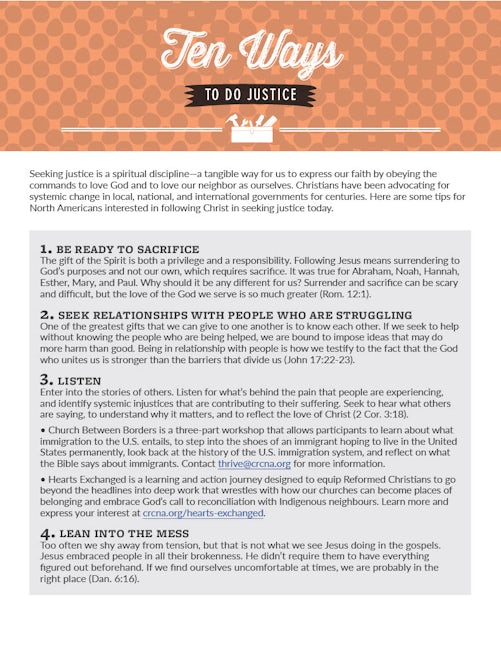 Ten Ways

TO DO JUSTICE

Seeking justice is a spiritual discipline—a tangible way for us to express our faith by obeying the commands to love God and to love our neighbor as ourselves. Christians have been advocating for systemic change in local, national, and international governments for centuries. Here are some tips for North Americans interested in following Christ in seeking justice today.

1. BE READY TO SACRIFICE
The gift of the Spirit is both a privilege and a responsibility. Following Jesus means surrendering to God's purposes and not our own, which requires sacrifice. It was true for Abraham, Noah, Hannah, Esther, Mary, and Paul. Why should it be any different for us? Surrender and sacrifice can be scary and difficult, but the love of the God we serve is so much greater (Rom. 12:1).

2. SEEK RELATIONSHIPS WITH PEOPLE WHO ARE STRUGGLING
One of the greatest gifts that we can give to one another is to know each other. If we seek to help without knowing the people who are being helped, we are bound to impose ideas that may do more harm than good. Being in relationship with people is how we testify to the fact that the God who unites us is stronger than the barriers that divide us (John 17:22-23).

3. LISTEN
Enter into the stories of others. Listen for what's behind the pain that people are experiencing, and identify systemic injustices that are contributing to their suffering. Seek to hear what others are saying, to understand why it matters, and to reflect the love of Christ (2 Cor. 3:18).

• Church Between Borders is a three-part workshop that allows participants to learn about what immigration to the U.S. entails, to step into the shoes of an immigrant hoping to live in the United States permanently, look back at the history of the U.S. immigration system, and reflect on what the Bible says about immigrants. Contact thrive@crcna.org for more information.

• Hearts Exchanged is a learning and action journey designed to equip Reformed Christians to go beyond the headlines into deep work that wrestles with how our churches can become places of belonging and embrace God's call to reconciliation with Indigenous neighbours. Learn more and express your interest at crcna.org/hearts-exchanged.

4. LEAN INTO THE MESS
Too often we shy away from tension, but that is not what we see Jesus doing in the gospels. Jesus embraced people in all their brokenness. He didn't require them to have everything figured out beforehand. If we find ourselves uncomfortable at times, we are probably in the right place (Dan. 6:16).